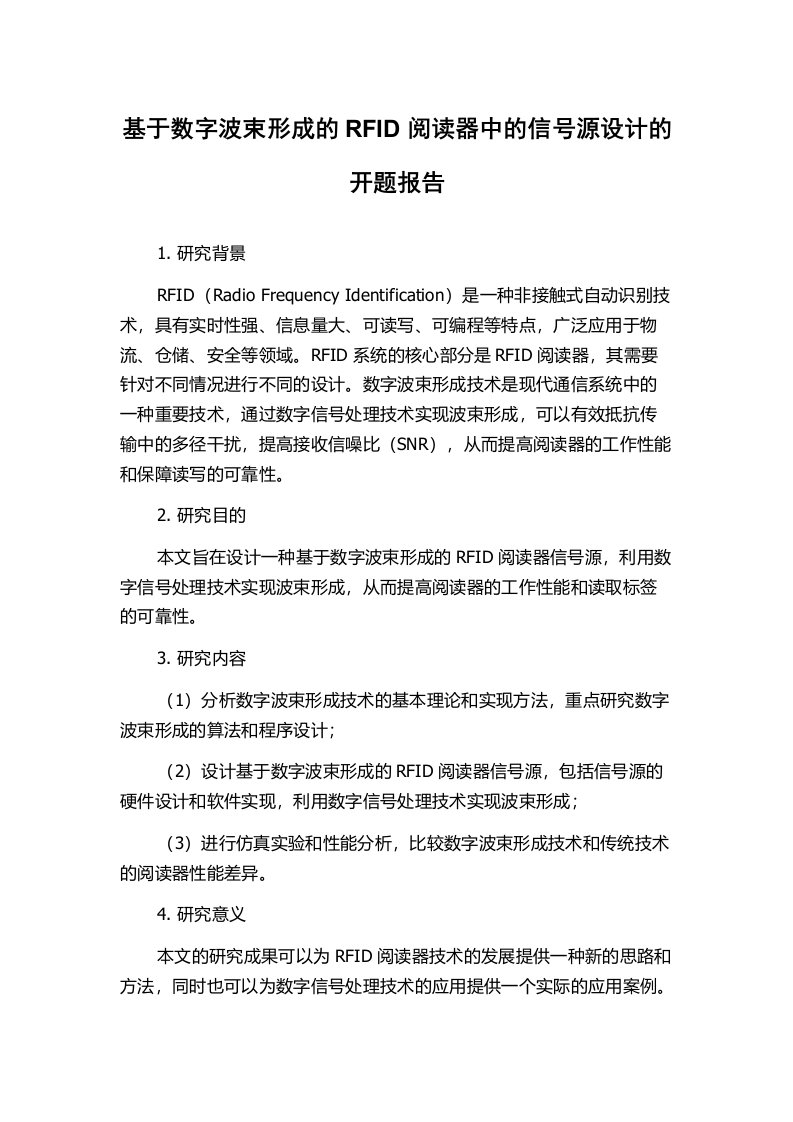 基于数字波束形成的 RFID 阅读器中的信号源设计的开题报告

1. 研究背景

RFID（Radio Frequency Identification）是一种非接触式自动识别技术，具有实时性强、信息量大、可读写、可编程等特点，广泛应用于物流、仓储、安全等领域。RFID 系统的核心部分是 RFID 阅读器，其需要针对不同情况进行不同的设计。数字波束形成技术是现代通信系统中的一种重要技术，通过数字信号处理技术实现波束形成，可以有效抵抗传输中的多径干扰，提高接收信噪比（SNR），从而提高阅读器的工作性能和保障读写的可靠性。

2. 研究目的

本文旨在设计一种基于数字波束形成的 RFID 阅读器信号源，利用数字信号处理技术实现波束形成，从而提高阅读器的工作性能和读取标签的可靠性。

3. 研究内容

（1）分析数字波束形成技术的基本理论和实现方法，重点研究数字波束形成的算法和程序设计；

（2）设计基于数字波束形成的 RFID 阅读器信号源，包括信号源的硬件设计和软件实现，利用数字信号处理技术实现波束形成；

（3）进行仿真实验和性能分析，比较数字波束形成技术和传统技术的阅读器性能差异。

4. 研究意义

本文的研究成果可以为 RFID 阅读器技术的发展提供一种新的思路和方法，同时也可以为数字信号处理技术的应用提供一个实际的应用案例。